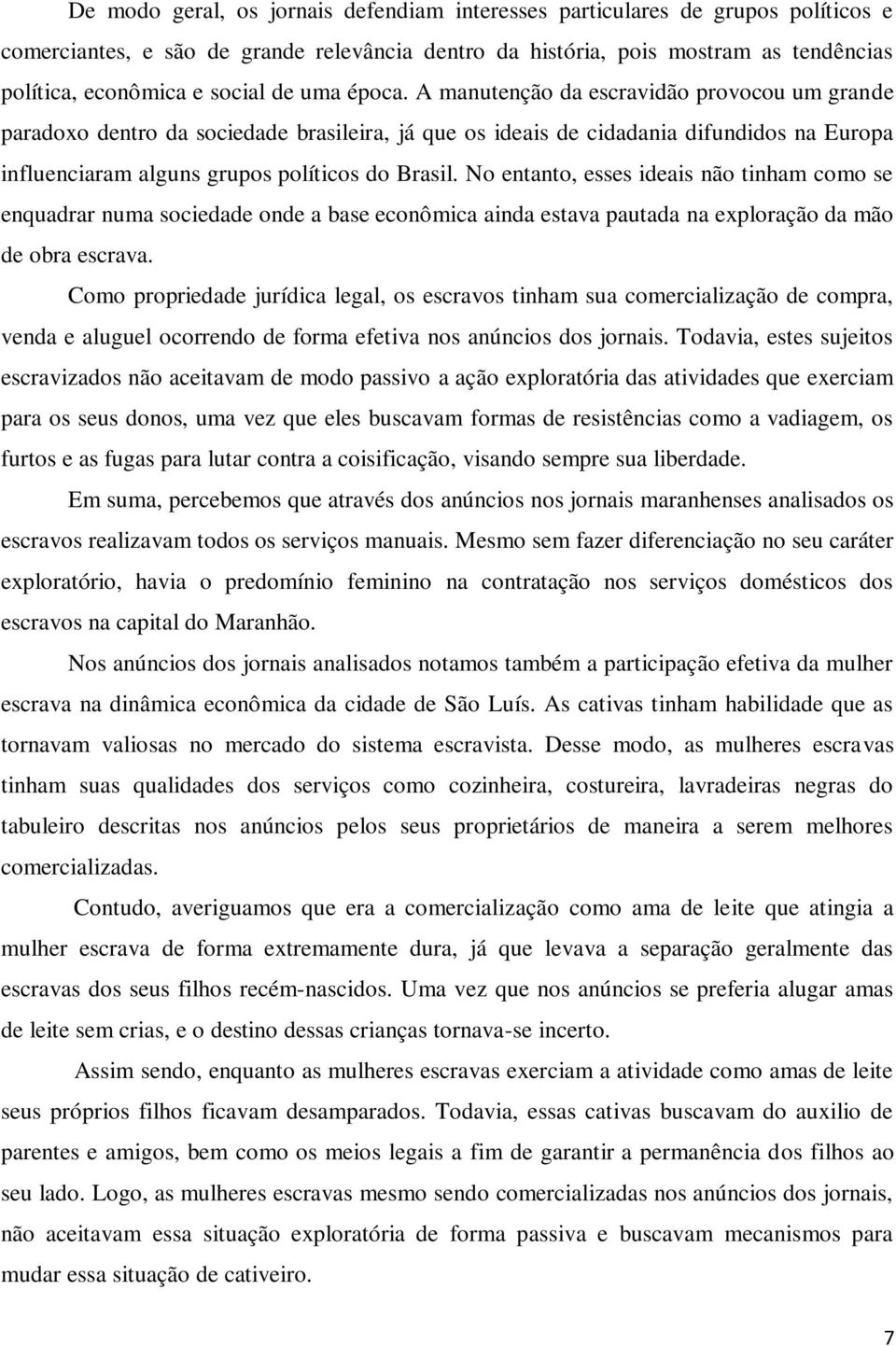 De modo geral, os jornais defendiam interesses particulares de grupos políticos e comerciantes, e são de grande relevância dentro da história, pois mostram as tendências política, econômica e social de uma época. A manutenção da escravidão provocou um grande paradoxo dentro da sociedade brasileira, já que os ideais de cidadania difundidos na Europa influenciaram alguns grupos políticos do Brasil. No entanto, esses ideais não tinham como se enquadrar numa sociedade onde a base econômica ainda estava pautada na exploração da mão de obra escrava.

Como propriedade jurídica legal, os escravos tinham sua comercialização de compra, venda e aluguel ocorrendo de forma efetiva nos anúncios dos jornais. Todavia, estes sujeitos escravizados não aceitavam de modo passivo a ação exploratória das atividades que exerciam para os seus donos, uma vez que eles buscavam formas de resistências como a vadiagem, os furtos e as fugas para lutar contra a coisificação, visando sempre sua liberdade.

Em suma, percebemos que através dos anúncios nos jornais maranhenses analisados os escravos realizavam todos os serviços manuais. Mesmo sem fazer diferenciação no seu caráter exploratório, havia o predomínio feminino na contratação nos serviços domésticos dos escravos na capital do Maranhão.

Nos anúncios dos jornais analisados notamos também a participação efetiva da mulher escrava na dinâmica econômica da cidade de São Luís. As cativas tinham habilidade que as tornavam valiosas no mercado do sistema escravista. Desse modo, as mulheres escravas tinham suas qualidades dos serviços como cozinheira, costureira, lavradeiras negras do tabuleiro descritas nos anúncios pelos seus proprietários de maneira a serem melhores comercializadas.

Contudo, averiguamos que era a comercialização como ama de leite que atingia a mulher escrava de forma extremamente dura, já que levava a separação geralmente das escravas dos seus filhos recém-nascidos. Uma vez que nos anúncios se preferia alugar amas de leite sem crias, e o destino dessas crianças tornava-se incerto.

Assim sendo, enquanto as mulheres escravas exerciam a atividade como amas de leite seus próprios filhos ficavam desamparados. Todavia, essas cativas buscavam do auxilio de parentes e amigos, bem como os meios legais a fim de garantir a permanência dos filhos ao seu lado. Logo, as mulheres escravas mesmo sendo comercializadas nos anúncios dos jornais, não aceitavam essa situação exploratória de forma passiva e buscavam mecanismos para mudar essa situação de cativeiro.

7